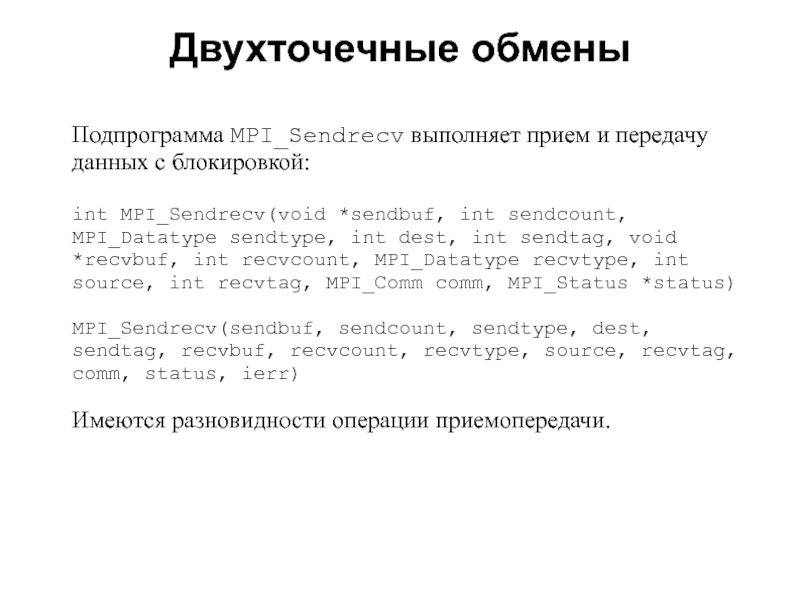 Двухточечные обмены

Подпрограмма MPI_Sendrecv выполняет прием и передачу данных с блокировкой:

int MPI_Sendrecv(void *sendbuf, int sendcount, MPI_Datatype sendtype, int dest, int sendtag, void *recvbuf, int recvcount, MPI_Datatype recvtype, int source, int recvtag, MPI_Comm comm, MPI_Status *status)

MPI_Sendrecv(sendbuf, sendcount, sendtype, dest, sendtag, recvbuf, recvcount, recvtype, source, recvtag, comm, status, ierr)

Имеются разновидности операции приемопередачи.